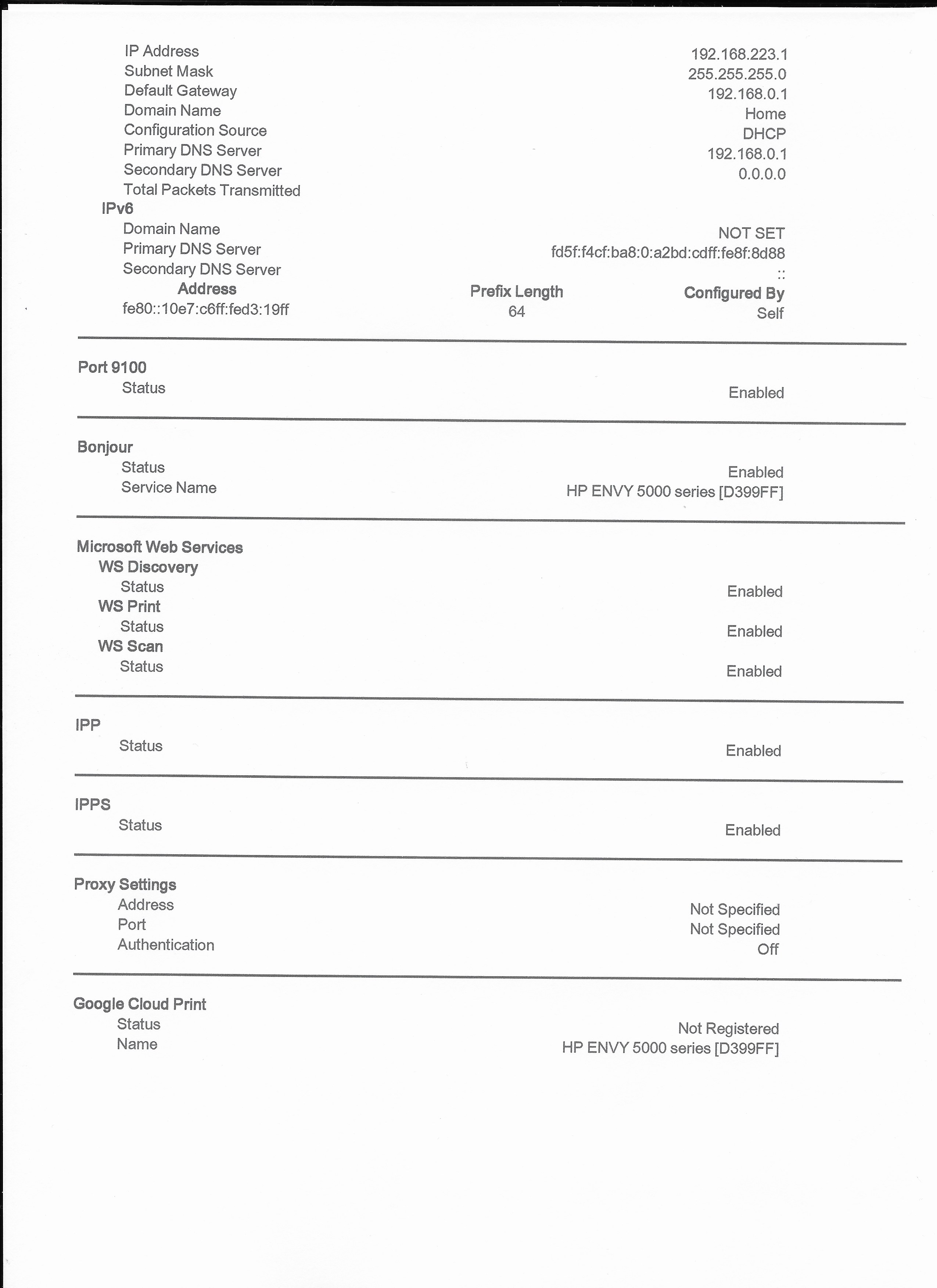 IP Address 192.168.223.1
Subnet Mask 255.255.255.0
Default Gateway 192.168.0.1
Domain Name Home
Configuration Source DHCP
Primary DNS Server 192.168.0.1
Secondary DNS Server 0.0.0.0
Total Packets Transmitted

IPv6
Domain Name NOT SET
Primary DNS Server fd5f:f4cf:ba8:0:a2bd:cdff:fe8f:8d88
Secondary DNS Server ::

| Address | Prefix Length | Configured By |
|---|---|---|
| fe80::10e7:c6ff:fed3:19ff | 64 | Self |

Port 9100
Status Enabled

Bonjour
Status Enabled
Service Name HP ENVY 5000 series [D399FF]

Microsoft Web Services
WS Discovery
Status Enabled
WS Print
Status Enabled
WS Scan
Status Enabled

IPP
Status Enabled

IPPS
Status Enabled

Proxy Settings
Address Not Specified
Port Not Specified
Authentication Off

Google Cloud Print
Status Not Registered
Name HP ENVY 5000 series [D399FF]